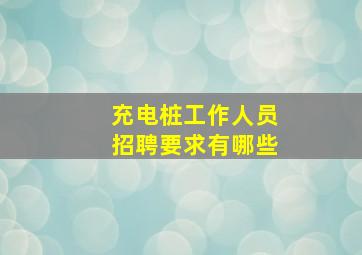 充电桩工作人员
招聘要求有哪些